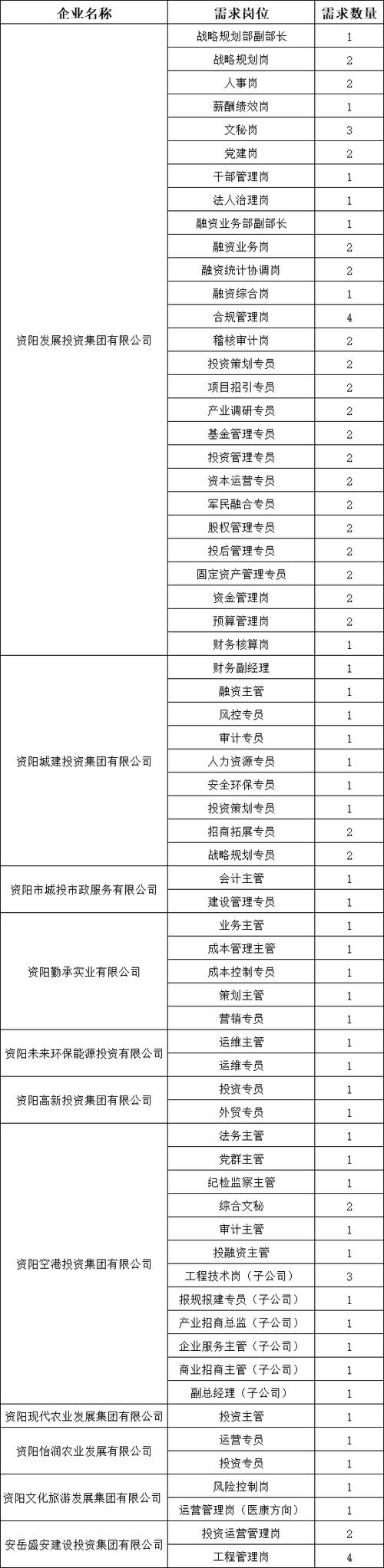 | 企业名称 | 需求岗位 | 需求数量 |
|---|---|---|
| 资阳发展投资集团有限公司 | 战略规划部副部长 | 1 |
| | 战略规划岗 | 2 |
| | 人事岗 | 2 |
| | 薪酬绩效岗 | 1 |
| | 文秘岗 | 3 |
| | 党建岗 | 2 |
| | 干部管理岗 | 1 |
| | 法人治理岗 | 1 |
| | 融资业务部副部长 | 1 |
| | 融资业务岗 | 2 |
| | 融资统计协调岗 | 2 |
| | 融资综合岗 | 1 |
| | 合规管理岗 | 4 |
| | 稽核审计岗 | 2 |
| | 投资策划专员 | 2 |
| | 项目招引专员 | 2 |
| | 产业调研专员 | 2 |
| | 基金管理专员 | 2 |
| | 投资管理专员 | 2 |
| | 资本运营专员 | 2 |
| | 军民融合专员 | 2 |
| | 股权管理专员 | 2 |
| | 投后管理专员 | 2 |
| | 固定资产管理专员 | 2 |
| | 资金管理岗 | 2 |
| | 预算管理岗 | 2 |
| | 财务核算岗 | 1 |
| 资阳城建投资集团有限公司 | 财务副经理 | 1 |
| | 融资主管 | 1 |
| | 风控专员 | 1 |
| | 审计专员 | 1 |
| | 人力资源专员 | 1 |
| | 安全环保专员 | 1 |
| | 投资策划专员 | 1 |
| | 招商拓展专员 | 2 |
| | 战略规划专员 | 2 |
| 资阳市城投市政服务有限公司 | 会计主管 | 1 |
| | 建设管理专员 | 1 |
| 资阳勤承实业有限公司 | 业务主管 | 1 |
| | 成本管理主管 | 1 |
| | 成本控制专员 | 1 |
| | 策划主管 | 1 |
| | 营销专员 | 1 |
| 资阳未来环保能源投资有限公司 | 运维主管 | 1 |
| | 运维专员 | 1 |
| 资阳高新投资集团有限公司 | 投资专员 | 1 |
| | 外贸专员 | 1 |
| 资阳空港投资集团有限公司 | 法务主管 | 1 |
| | 党群主管 | 1 |
| | 纪检监察主管 | 1 |
| | 综合文秘 | 2 |
| | 审计主管 | 1 |
| | 投融资主管 | 1 |
| | 工程技术岗（子公司） | 3 |
| | 报规报建专员（子公司） | 1 |
| | 产业招商总监（子公司） | 1 |
| | 企业服务主管（子公司） | 1 |
| | 商业招商主管（子公司） | 1 |
| | 副总经理（子公司） | 1 |
| 资阳现代农业发展集团有限公司 | 投资主管 | 1 |
| 资阳怡润农业发展有限公司 | 运营专员 | 1 |
| | 投资专员 | 1 |
| 资阳文化旅游发展集团有限公司 | 风险控制岗 | 1 |
| | 运营管理岗（医康方向） | 1 |
| 安岳盛安建设投资集团有限公司 | 投资运营管理岗 | 2 |
| | 工程管理岗 | 4 |